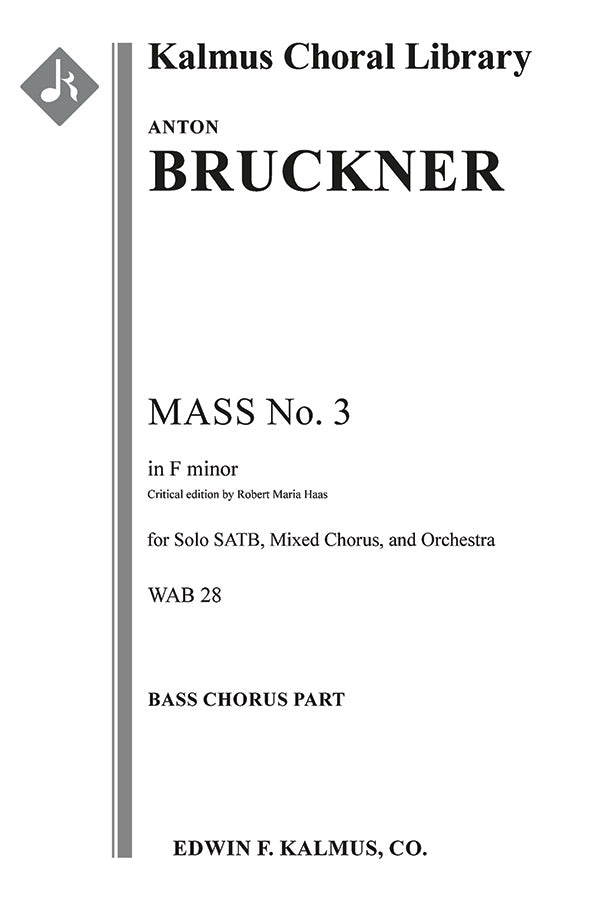 Kalmus Choral Library

ANTON
BRUCKNER

MASS No. 3

in F minor
Critical edition by Robert Maria Haas

for Solo SATB, Mixed Chorus, and Orchestra

WAB 28

BASS CHORUS PART

EDWIN F. KALMUS, CO.